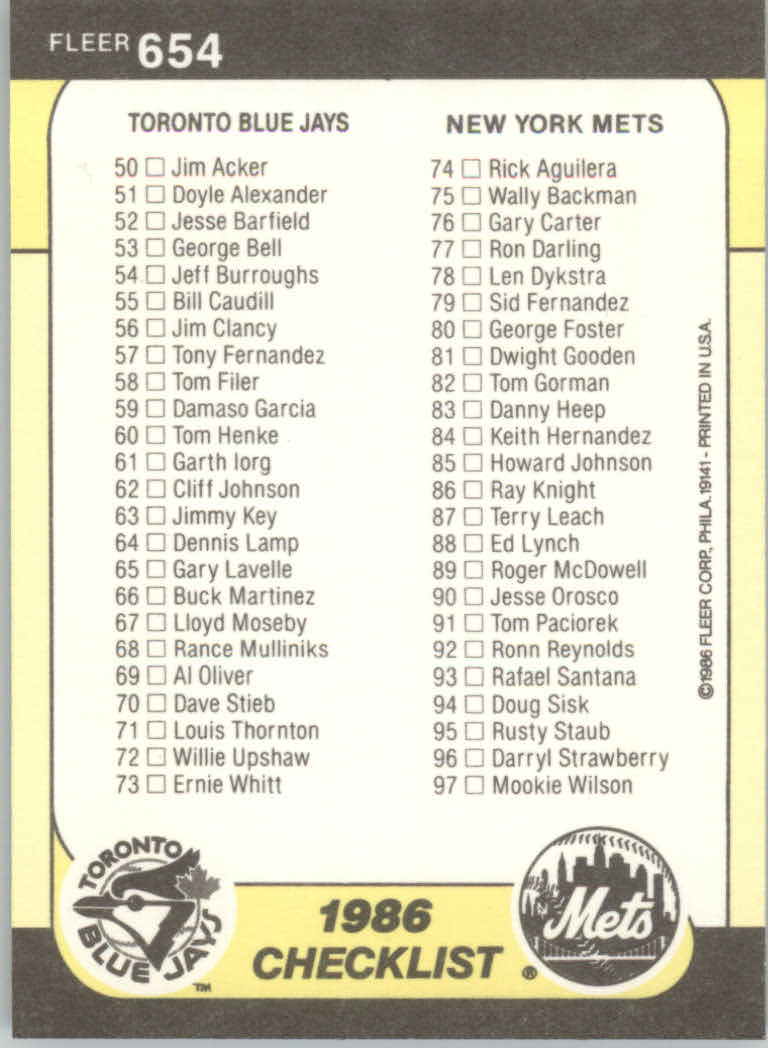 FLEER 654

TORONTO BLUE JAYS

50 ☐ Jim Acker
51 ☐ Doyle Alexander
52 ☐ Jesse Barfield
53 ☐ George Bell
54 ☐ Jeff Burroughs
55 ☐ Bill Caudill
56 ☐ Jim Clancy
57 ☐ Tony Fernandez
58 ☐ Tom Filer
59 ☐ Damaso Garcia
60 ☐ Tom Henke
61 ☐ Garth Iorg
62 ☐ Cliff Johnson
63 ☐ Jimmy Key
64 ☐ Dennis Lamp
65 ☐ Gary Lavelle
66 ☐ Buck Martinez
67 ☐ Lloyd Moseby
68 ☐ Rance Mulliniks
69 ☐ Al Oliver
70 ☐ Dave Stieb
71 ☐ Louis Thornton
72 ☐ Willie Upshaw
73 ☐ Ernie Whitt

NEW YORK METS

74 ☐ Rick Aguilera
75 ☐ Wally Backman
76 ☐ Gary Carter
77 ☐ Ron Darling
78 ☐ Len Dykstra
79 ☐ Sid Fernandez
80 ☐ George Foster
81 ☐ Dwight Gooden
82 ☐ Tom Gorman
83 ☐ Danny Heep
84 ☐ Keith Hernandez
85 ☐ Howard Johnson
86 ☐ Ray Knight
87 ☐ Terry Leach
88 ☐ Ed Lynch
89 ☐ Roger McDowell
90 ☐ Jesse Orosco
91 ☐ Tom Paciorek
92 ☐ Ronn Reynolds
93 ☐ Rafael Santana
94 ☐ Doug Sisk
95 ☐ Rusty Staub
96 ☐ Darryl Strawberry
97 ☐ Mookie Wilson

©1986 FLEER CORP., PHILA. 19141 - PRINTED IN U.S.A.

TORONTO BLUE JAYS ™

1986 CHECKLIST

Mets ®